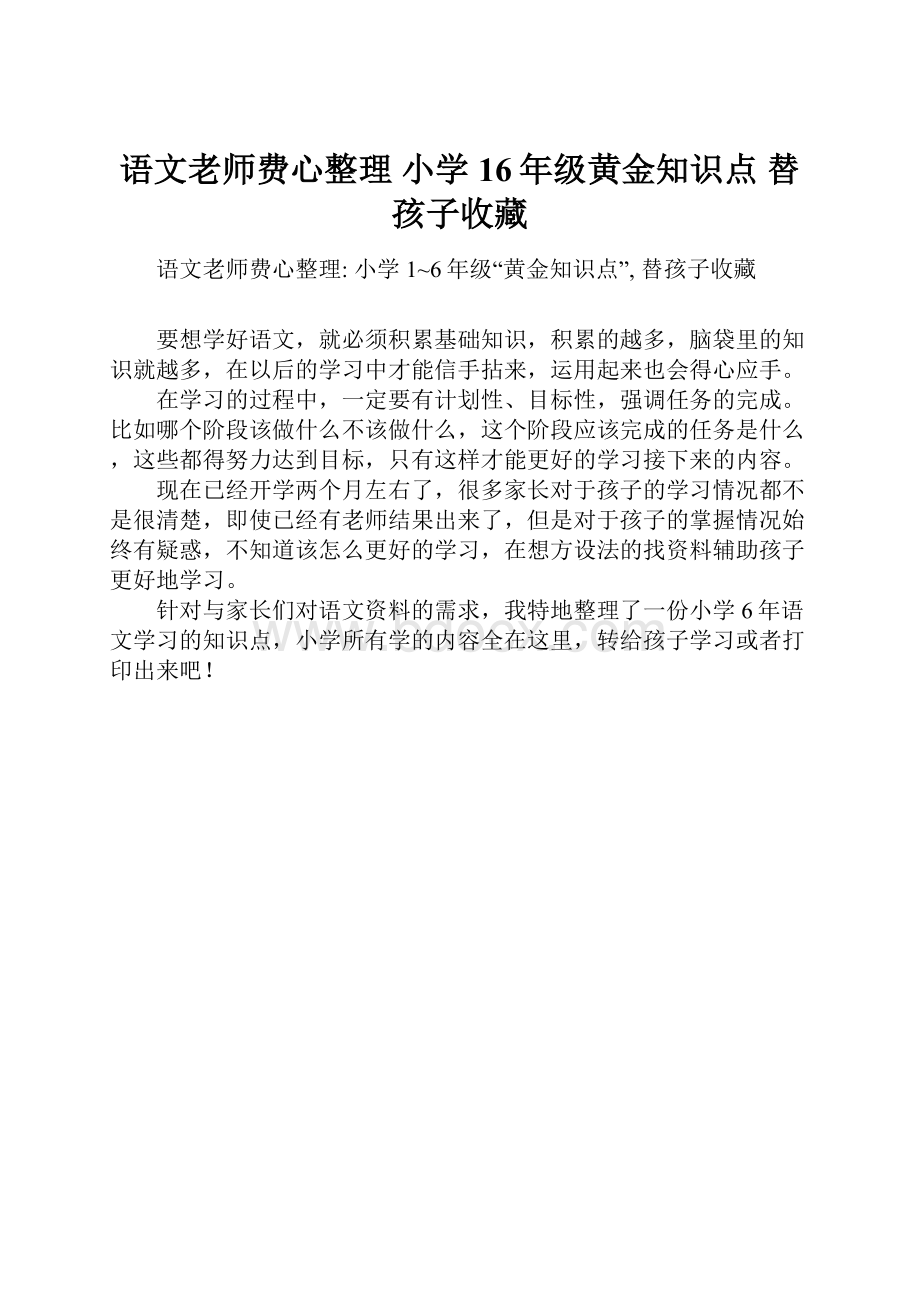 语文老师费心整理 小学16年级黄金知识点 替孩子收藏

语文老师费心整理: 小学1~6年级“黄金知识点”, 替孩子收藏

要想学好语文，就必须积累基础知识，积累的越多，脑袋里的知识就越多，在以后的学习中才能信手拈来，运用起来也会得心应手。

在学习的过程中，一定要有计划性、目标性，强调任务的完成。比如哪个阶段该做什么不该做什么，这个阶段应该完成的任务是什么，这些都得努力达到目标，只有这样才能更好的学习接下来的内容。

现在已经开学两个月左右了，很多家长对于孩子的学习情况都不是很清楚，即使已经有老师结果出来了，但是对于孩子的掌握情况始终有疑惑，不知道该怎么更好的学习，在想方设法的找资料辅助孩子更好地学习。

针对与家长们对语文资料的需求，我特地整理了一份小学6年语文学习的知识点，小学所有学的内容全在这里，转给孩子学习或者打印出来吧！